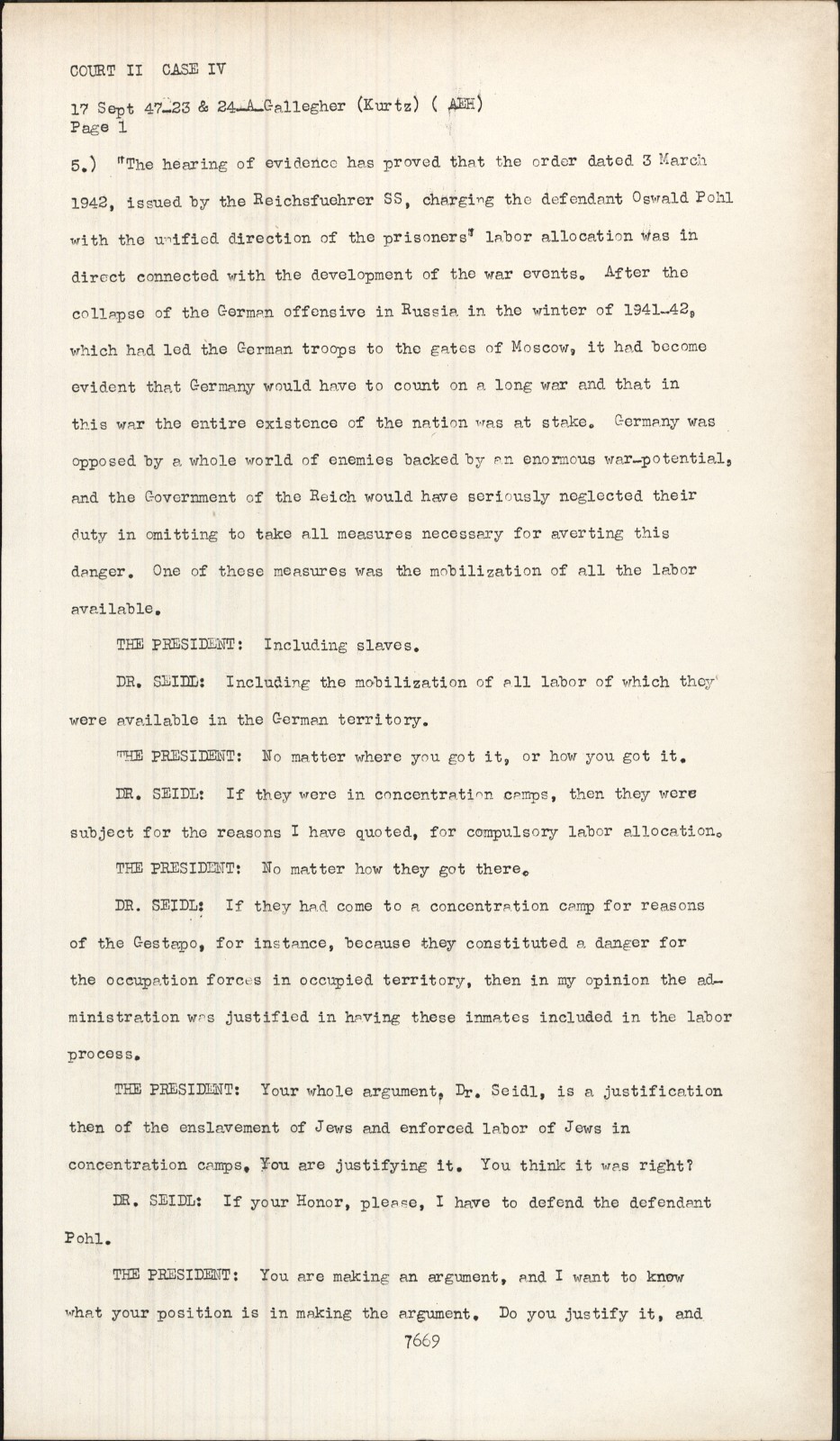 COURT II CASE IV

17 Sept 47-23 & 24-A-Gallegher (Kurtz) ( AEH)
Page 1

5.) "The hearing of evidence has proved that the order dated 3 March 1942, issued by the Reichsfuehrer SS, charging the defendant Oswald Pohl with the unified direction of the prisoners' labor allocation was in direct connected with the development of the war events. After the collapse of the German offensive in Russia in the winter of 1941-42, which had led the German troops to the gates of Moscow, it had become evident that Germany would have to count on a long war and that in this war the entire existence of the nation was at stake. Germany was opposed by a whole world of enemies backed by an enormous war-potential, and the Government of the Reich would have seriously neglected their duty in omitting to take all measures necessary for averting this danger. One of these measures was the mobilization of all the labor available.

THE PRESIDENT: Including slaves.

DR. SEIDL: Including the mobilization of all labor of which they were available in the German territory.

THE PRESIDENT: No matter where you got it, or how you got it.

DR. SEIDL: If they were in concentration camps, then they were subject for the reasons I have quoted, for compulsory labor allocation.

THE PRESIDENT: No matter how they got there.

DR. SEIDL: If they had come to a concentration camp for reasons of the Gestapo, for instance, because they constituted a danger for the occupation forces in occupied territory, then in my opinion the administration was justified in having these inmates included in the labor process.

THE PRESIDENT: Your whole argument, Dr. Seidl, is a justification then of the enslavement of Jews and enforced labor of Jews in concentration camps. You are justifying it. You think it was right?

DR. SEIDL: If your Honor, please, I have to defend the defendant Pohl.

THE PRESIDENT: You are making an argument, and I want to know what your position is in making the argument. Do you justify it, and

7669